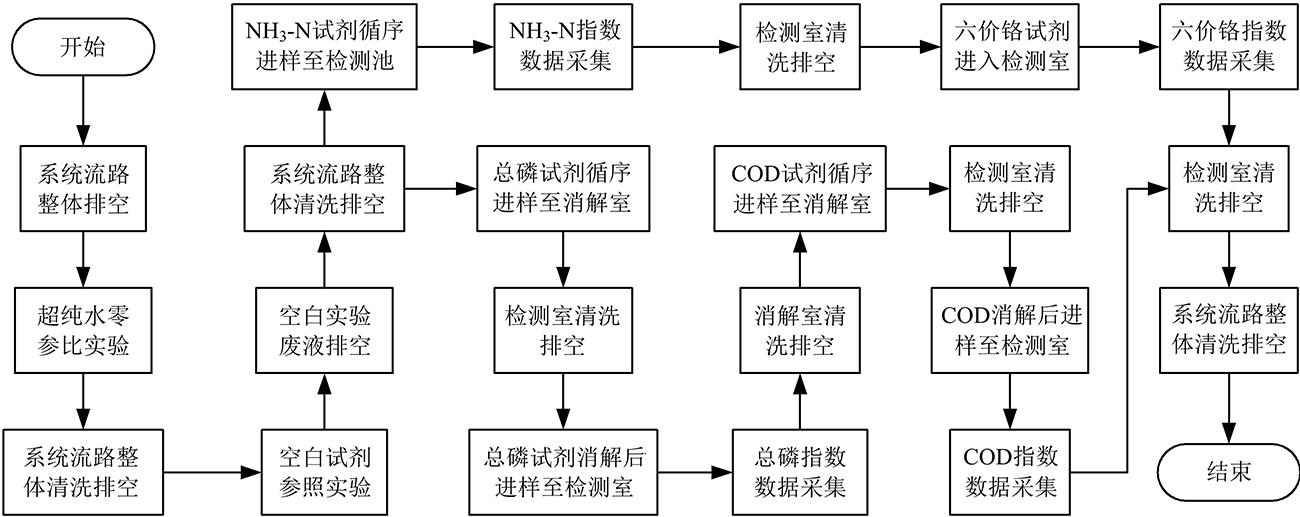 开始

系统流路整体排空

超纯水零参比实验

系统流路整体清洗排空

空白试剂参照实验

空白实验废液排空

系统流路整体清洗排空

$NH_3$-N试剂循序进样至检测池

$NH_3$-N指数数据采集

检测室清洗排空

六价铬试剂进入检测室

六价铬指数数据采集

总磷试剂循序进样至消解室

检测室清洗排空

总磷试剂消解后进样至检测室

总磷指数数据采集

消解室清洗排空

COD试剂循序进样至消解室

检测室清洗排空

COD消解后进样至检测室

COD指数数据采集

检测室清洗排空

系统流路整体清洗排空

结束